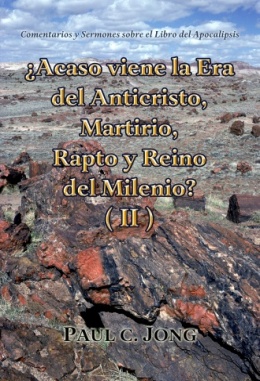 Comentarios y Sermones sobre el Libro del Apocalipsis

¿Acaso viene la Era del Anticristo, Martirio, Rapto y Reino del Milenio? ( II )

PAUL C. JONG